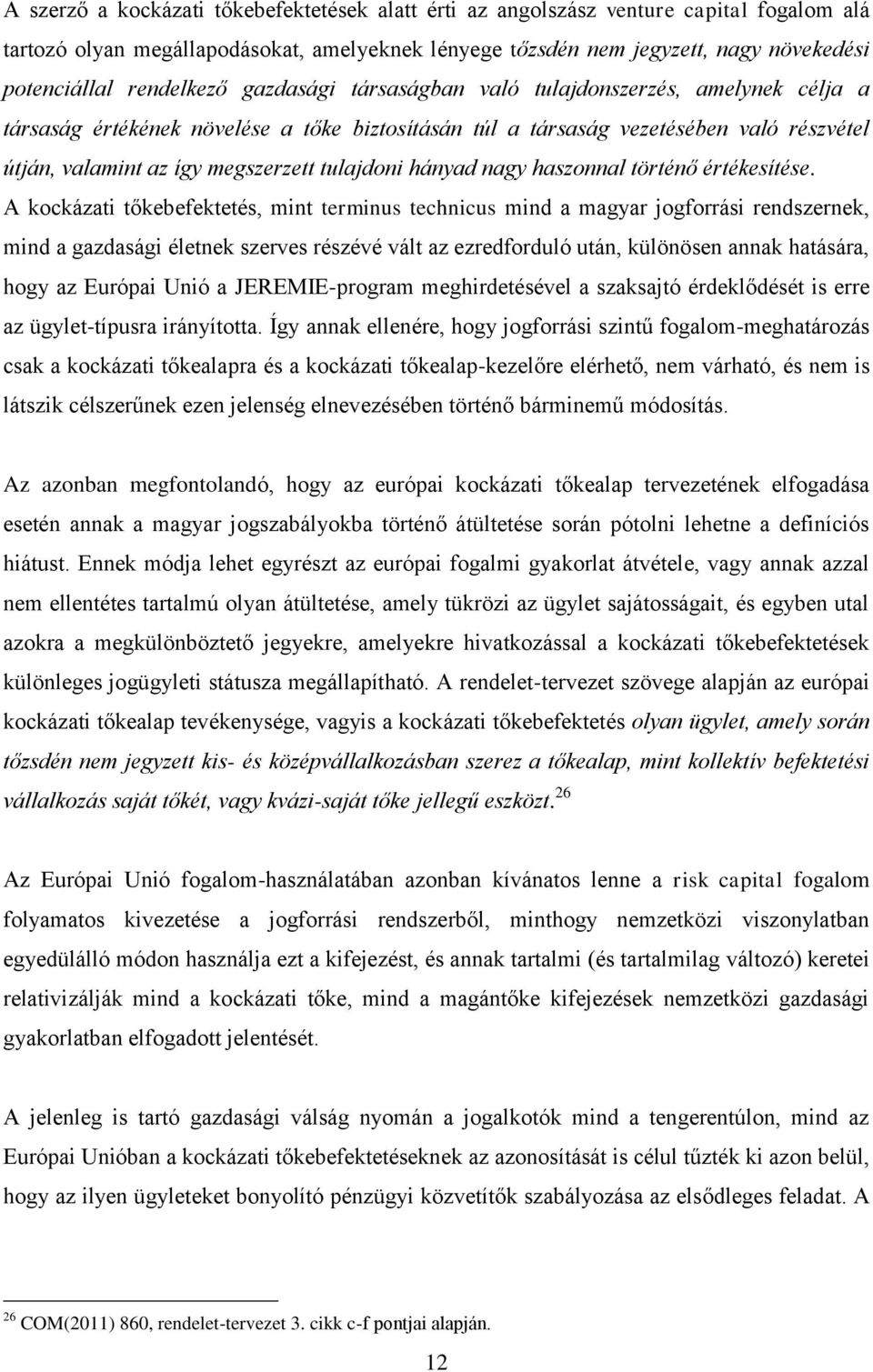 A szerző a kockázati tőkebefektetések alatt érti az angolszász venture capital fogalom alá tartozó olyan megállapodásokat, amelyeknek lényege tőzsdén nem jegyzett, nagy növekedési potenciállal rendelkező gazdasági társaságban való tulajdonszerzés, amelynek célja a társaság értékének növelése a tőke biztosításán túl a társaság vezetésében való részvétel útján, valamint az így megszerzett tulajdoni hányad nagy haszonnal történő értékesítése. A kockázati tőkebefektetés, mint terminus technicus mind a magyar jogforrási rendszernek, mind a gazdasági életnek szerves részévé vált az ezredforduló után, különösen annak hatására, hogy az Európai Unió a JEREMIE-program meghirdetésével a szaksajtó érdeklődését is erre az ügylet-típusra irányította. Így annak ellenére, hogy jogforrási szintű fogalom-meghatározás csak a kockázati tőkealapra és a kockázati tőkealap-kezelőre elérhető, nem várható, és nem is látszik célszerűnek ezen jelenség elnevezésében történő bárminemű módosítás.

Az azonban megfontolandó, hogy az európai kockázati tőkealap tervezetének elfogadása esetén annak a magyar jogszabályokba történő átültetése során pótolni lehetne a definíciós hiátust. Ennek módja lehet egyrészt az európai fogalmi gyakorlat átvétele, vagy annak azzal nem ellentétes tartalmú olyan átültetése, amely tükrözi az ügylet sajátosságait, és egyben utal azokra a megkülönböztető jegyekre, amelyekre hivatkozással a kockázati tőkebefektetések különleges jogügyleti státusza megállapítható. A rendelet-tervezet szövege alapján az európai kockázati tőkealap tevékenysége, vagyis a kockázati tőkebefektetés olyan ügylet, amely során tőzsdén nem jegyzett kis- és középvállalkozásban szerez a tőkealap, mint kollektív befektetési vállalkozás saját tőkét, vagy kvázi-saját tőke jellegű eszközt.$^{26}$

Az Európai Unió fogalom-használatában azonban kívánatos lenne a risk capital fogalom folyamatos kivezetése a jogforrási rendszerből, minthogy nemzetközi viszonylatban egyedülálló módon használja ezt a kifejezést, és annak tartalmi (és tartalmilag változó) keretei relativizálják mind a kockázati tőke, mind a magántőke kifejezések nemzetközi gazdasági gyakorlatban elfogadott jelentését.

A jelenleg is tartó gazdasági válság nyomán a jogalkotók mind a tengerentúlon, mind az Európai Unióban a kockázati tőkebefektetéseknek az azonosítását is célul tűzték ki azon belül, hogy az ilyen ügyleteket bonyolító pénzügyi közvetítők szabályozása az elsődleges feladat. A

$^{26}$ COM(2011) 860, rendelet-tervezet 3. cikk c-f pontjai alapján.

12